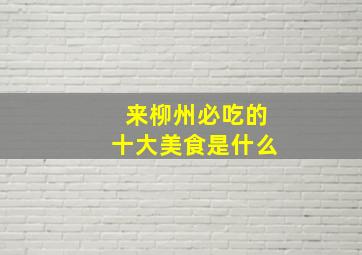 来柳州必吃的
十大美食是什么